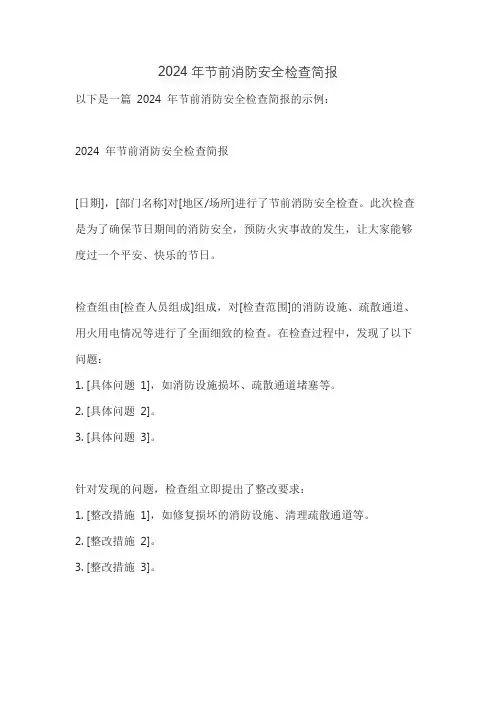 2024 年节前消防安全检查简报

以下是一篇 2024 年节前消防安全检查简报的示例：

2024 年节前消防安全检查简报

[日期]，[部门名称]对[地区/场所]进行了节前消防安全检查。此次检查是为了确保节日期间的消防安全，预防火灾事故的发生，让大家能够度过一个平安、快乐的节日。

检查组由[检查人员组成]组成，对[检查范围]的消防设施、疏散通道、用火用电情况等进行了全面细致的检查。在检查过程中，发现了以下问题：

1. [具体问题 1]，如消防设施损坏、疏散通道堵塞等。

2. [具体问题 2]。

3. [具体问题 3]。

针对发现的问题，检查组立即提出了整改要求：

1. [整改措施 1]，如修复损坏的消防设施、清理疏散通道等。

2. [整改措施 2]。

3. [整改措施 3]。